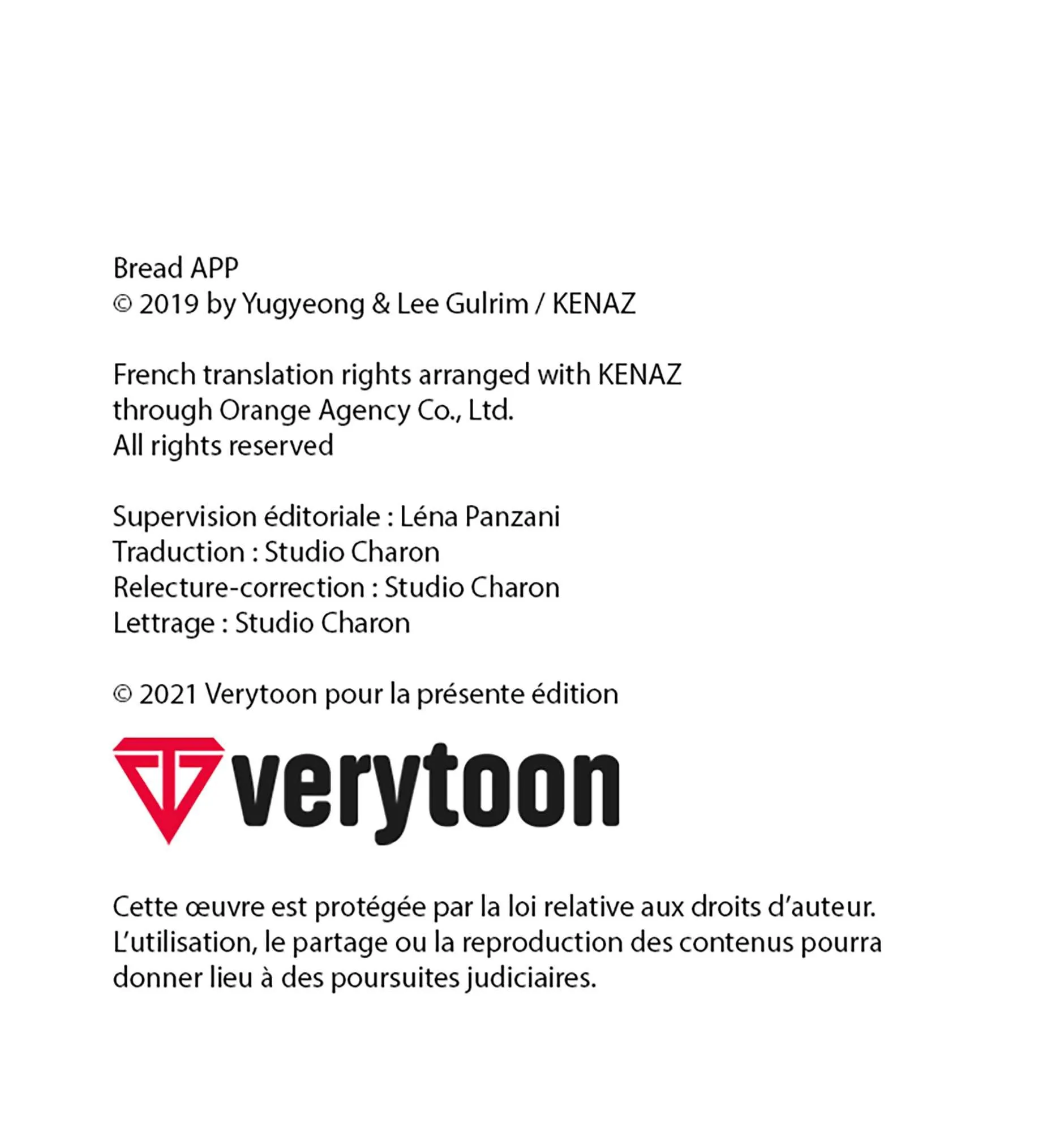 Bread APP
© 2019 by Yugyeong & Lee Gulrim / KENAZ

French translation rights arranged with KENAZ
through Orange Agency Co., Ltd.
All rights reserved

Supervision éditoriale : Léna Panzani
Traduction : Studio Charon
Relecture-correction : Studio Charon
Lettrage : Studio Charon

© 2021 Verytoon pour la présente édition

verytoon

Cette œuvre est protégée par la loi relative aux droits d'auteur.
L'utilisation, le partage ou la reproduction des contenus pourra donner lieu à des poursuites judiciaires.